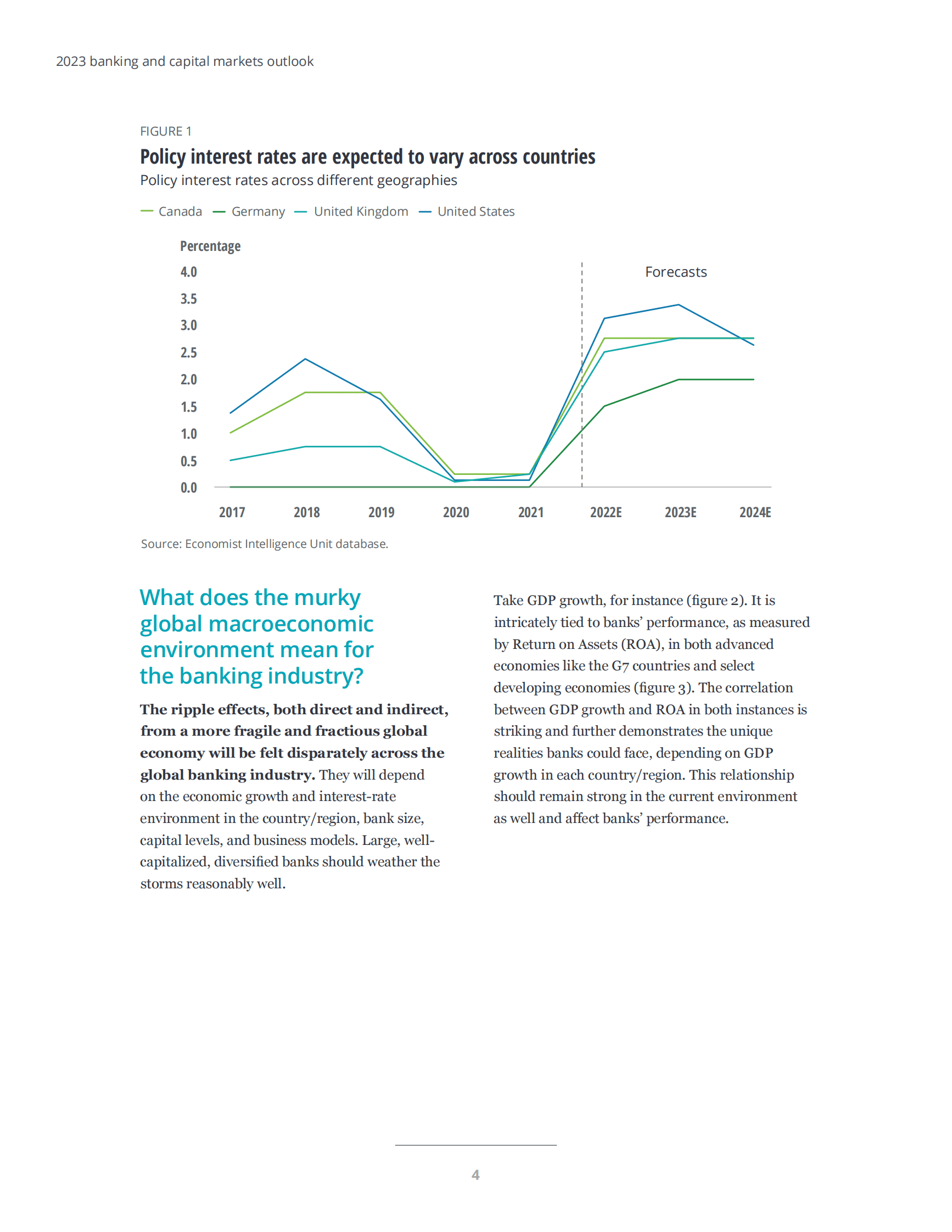 2023 banking and capital markets outlook

FIGURE 1

Policy interest rates are expected to vary across countries

Policy interest rates across different geographies

Canada Germany United Kingdom United States

Percentage

4.0
3.5
3.0
2.5
2.0
1.5
1.0
0.5
0.0

Forecasts

2017 2018 2019 2020 2021 2022E 2023E 2024E

Source: Economist Intelligence Unit database.

What does the murky global macroeconomic environment mean for the banking industry?

The ripple effects, both direct and indirect, from a more fragile and fractious global economy will be felt disparately across the global banking industry. They will depend on the economic growth and interest-rate environment in the country/region, bank size, capital levels, and business models. Large, well-capitalized, diversified banks should weather the storms reasonably well.

Take GDP growth, for instance (figure 2). It is intricately tied to banks' performance, as measured by Return on Assets (ROA), in both advanced economies like the G7 countries and select developing economies (figure 3). The correlation between GDP growth and ROA in both instances is striking and further demonstrates the unique realities banks could face, depending on GDP growth in each country/region. This relationship should remain strong in the current environment as well and affect banks' performance.

4